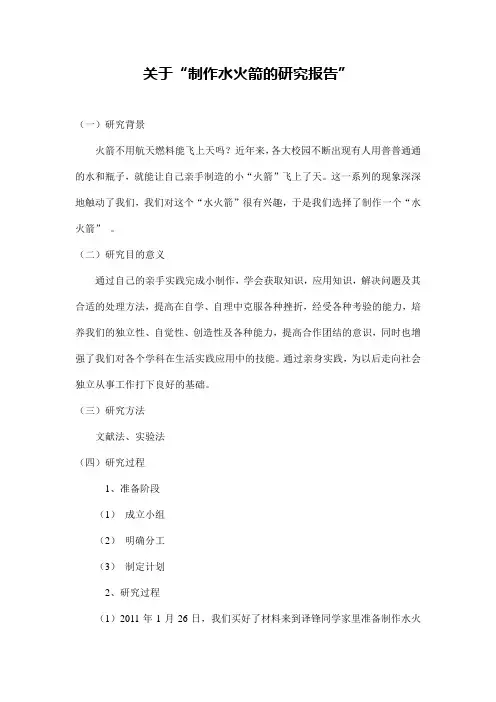 关于“制作水火箭的研究报告”

（一）研究背景

火箭不用航天燃料能飞上天吗？近年来，各大校园不断出现有人用普普通通的水和瓶子，就能让自己亲手制造的小“火箭”飞上了天。这一系列的现象深深地触动了我们，我们对这个“水火箭”很有兴趣，于是我们选择了制作一个“水火箭”。

（二）研究目的意义

通过自己的亲手实践完成小制作，学会获取知识，应用知识，解决问题及其合适的处理方法，提高在自学、自理中克服各种挫折，经受各种考验的能力，培养我们的独立性、自觉性、创造性及各种能力，提高合作团结的意识，同时也增强了我们对各个学科在生活实践应用中的技能。通过亲身实践，为以后走向社会独立从事工作打下良好的基础。

（三）研究方法

文献法、实验法

（四）研究过程

1、准备阶段

（1） 成立小组

（2） 明确分工

（3） 制定计划

2、研究过程

（1）2011 年 1 月 26 日，我们买好了材料来到译锋同学家里准备制作水火